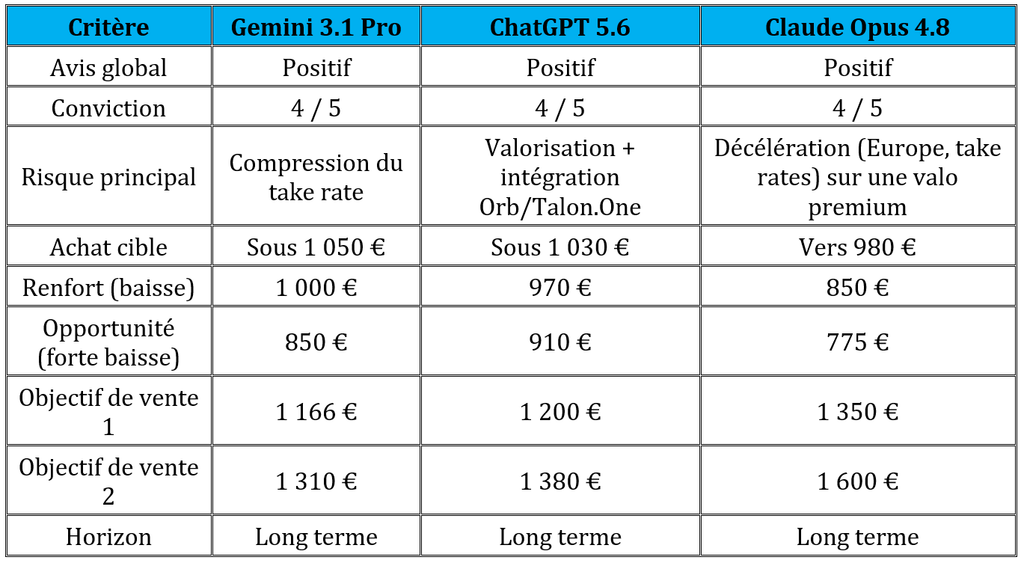 | Critère | Gemini 3.1 Pro | ChatGPT 5.6 | Claude Opus 4.8 |
|---|---|---|---|
| Avis global | Positif | Positif | Positif |
| Conviction | 4 / 5 | 4 / 5 | 4 / 5 |
| Risque principal | Compression du take rate | Valorisation + intégration Orb/Talon.One | Décélération (Europe, take rates) sur une valo premium |
| Achat cible | Sous 1 050 € | Sous 1 030 € | Vers 980 € |
| Renfort (baisse) | 1 000 € | 970 € | 850 € |
| Opportunité (forte baisse) | 850 € | 910 € | 775 € |
| Objectif de vente 1 | 1 166 € | 1 200 € | 1 350 € |
| Objectif de vente 2 | 1 310 € | 1 380 € | 1 600 € |
| Horizon | Long terme | Long terme | Long terme |